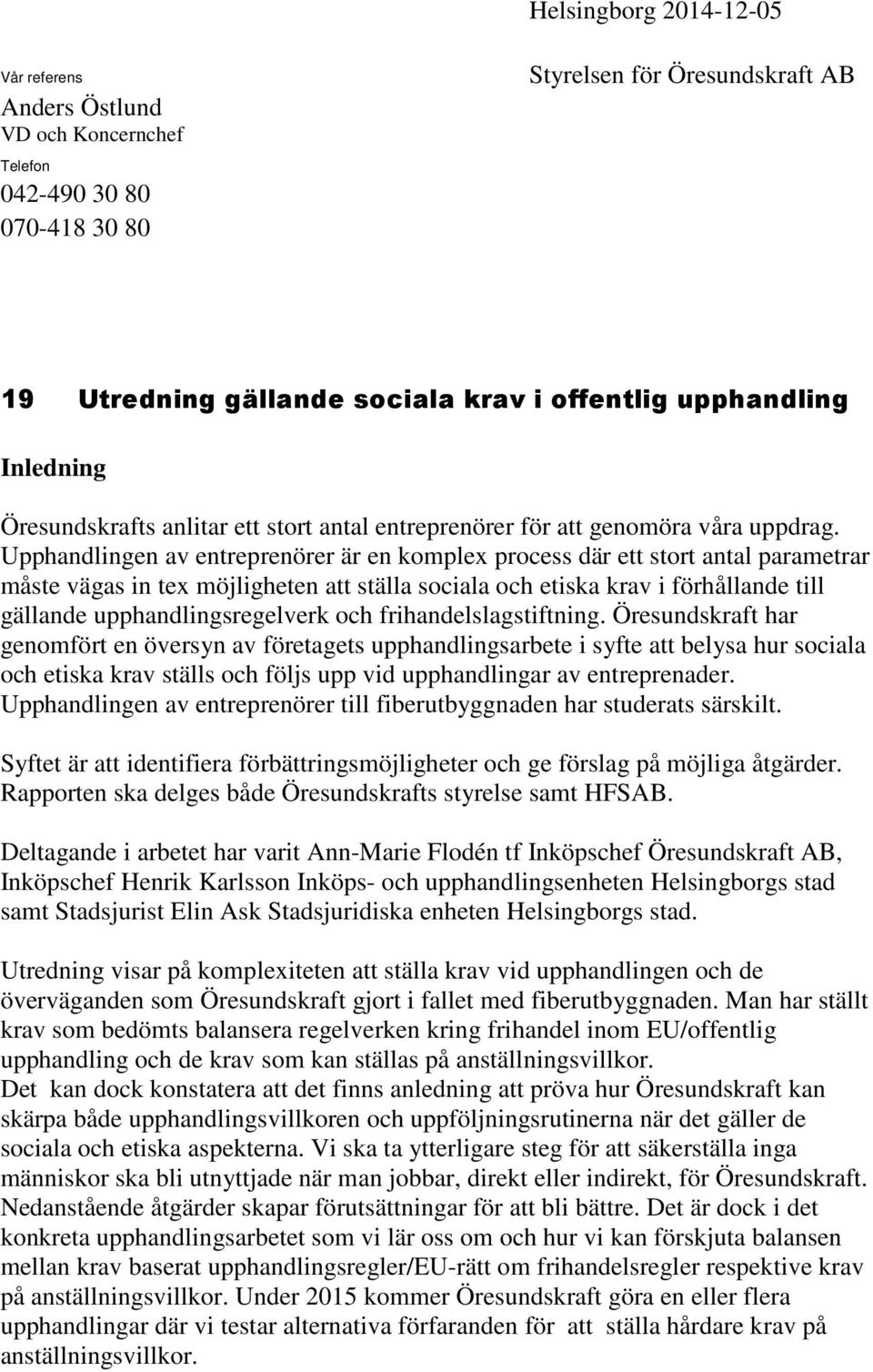 Helsingborg 2014-12-05

Vår referens
Anders Östlund
VD och Koncernchef
Telefon
042-490 30 80
070-418 30 80

Styrelsen för Öresundskraft AB

19 Utredning gällande sociala krav i offentlig upphandling

Inledning

Öresundskrafts anlitar ett stort antal entreprenörer för att genomöra våra uppdrag. Upphandlingen av entreprenörer är en komplex process där ett stort antal parametrar måste vägas in tex möjligheten att ställa sociala och etiska krav i förhållande till gällande upphandlingsregelverk och frihandelslagstiftning. Öresundskraft har genomfört en översyn av företagets upphandlingsarbete i syfte att belysa hur sociala och etiska krav ställs och följs upp vid upphandlingar av entreprenader. Upphandlingen av entreprenörer till fiberutbyggnaden har studerats särskilt.

Syftet är att identifiera förbättringsmöjligheter och ge förslag på möjliga åtgärder. Rapporten ska delges både Öresundskrafts styrelse samt HFSAB.

Deltagande i arbetet har varit Ann-Marie Flodén tf Inköpschef Öresundskraft AB, Inköpschef Henrik Karlsson Inköps- och upphandlingsenheten Helsingborgs stad samt Stadsjurist Elin Ask Stadsjuridiska enheten Helsingborgs stad.

Utredning visar på komplexiteten att ställa krav vid upphandlingen och de överväganden som Öresundskraft gjort i fallet med fiberutbyggnaden. Man har ställt krav som bedömts balansera regelverken kring frihandel inom EU/offentlig upphandling och de krav som kan ställas på anställningsvillkor.
Det kan dock konstatera att det finns anledning att pröva hur Öresundskraft kan skärpa både upphandlingsvillkoren och uppföljningsrutinerna när det gäller de sociala och etiska aspekterna. Vi ska ta ytterligare steg för att säkerställa inga människor ska bli utnyttjade när man jobbar, direkt eller indirekt, för Öresundskraft. Nedanstående åtgärder skapar förutsättningar för att bli bättre. Det är dock i det konkreta upphandlingsarbetet som vi lär oss om och hur vi kan förskjuta balansen mellan krav baserat upphandlingsregler/EU-rätt om frihandelsregler respektive krav på anställningsvillkor. Under 2015 kommer Öresundskraft göra en eller flera upphandlingar där vi testar alternativa förfaranden för att ställa hårdare krav på anställningsvillkor.